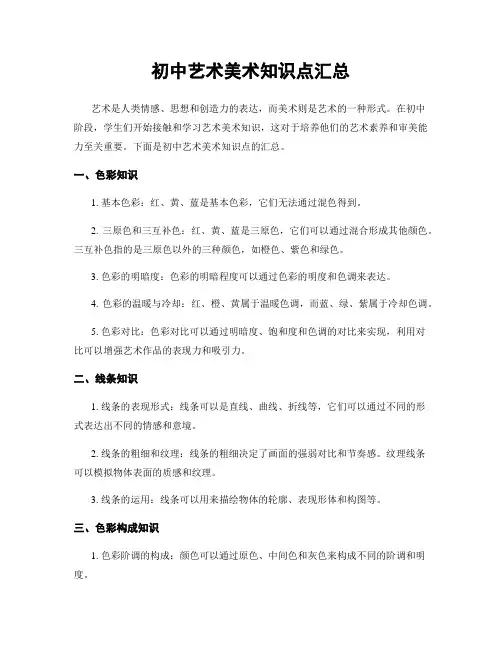 初中艺术美术知识点汇总

艺术是人类情感、思想和创造力的表达，而美术则是艺术的一种形式。在初中阶段，学生们开始接触和学习艺术美术知识，这对于培养他们的艺术素养和审美能力至关重要。下面是初中艺术美术知识点的汇总。

一、色彩知识

1. 基本色彩：红、黄、蓝是基本色彩，它们无法通过混色得到。

2. 三原色和三互补色：红、黄、蓝是三原色，它们可以通过混合形成其他颜色。三互补色指的是三原色以外的三种颜色，如橙色、紫色和绿色。

3. 色彩的明暗度：色彩的明暗程度可以通过色彩的明度和色调来表达。

4. 色彩的温暖与冷却：红、橙、黄属于温暖色调，而蓝、绿、紫属于冷却色调。

5. 色彩对比：色彩对比可以通过明暗度、饱和度和色调的对比来实现，利用对比可以增强艺术作品的表现力和吸引力。

二、线条知识

1. 线条的表现形式：线条可以是直线、曲线、折线等，它们可以通过不同的形式表达出不同的情感和意境。

2. 线条的粗细和纹理：线条的粗细决定了画面的强弱对比和节奏感。纹理线条可以模拟物体表面的质感和纹理。

3. 线条的运用：线条可以用来描绘物体的轮廓、表现形体和构图等。

三、色彩构成知识

1. 色彩阶调的构成：颜色可以通过原色、中间色和灰色来构成不同的阶调和明度。